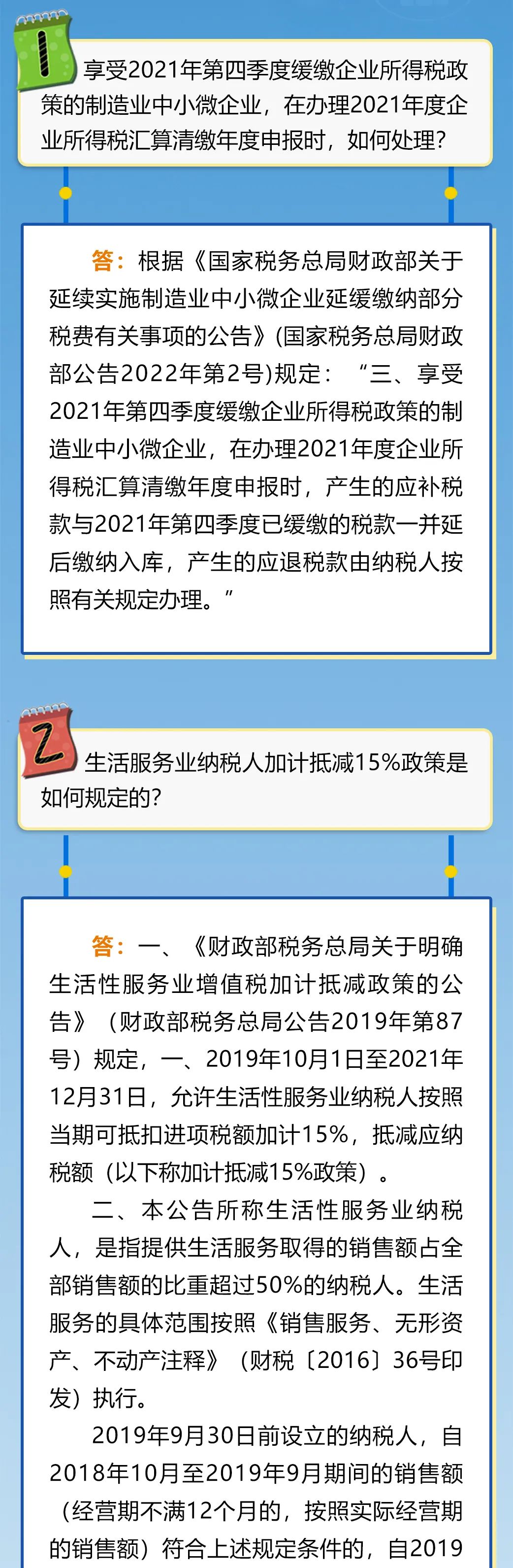 1

享受2021年第四季度缓缴企业所得税政策的制造业中小微企业，在办理2021年度企业所得税汇算清缴年度申报时，如何处理？

答：根据《国家税务总局财政部关于延续实施制造业中小微企业延缓缴纳部分税费有关事项的公告》(国家税务总局财政部公告2022年第2号)规定：“三、享受2021年第四季度缓缴企业所得税政策的制造业中小微企业，在办理2021年度企业所得税汇算清缴年度申报时，产生的应补税款与2021年第四季度已缓缴的税款一并延后缴纳入库，产生的应退税款由纳税人按照有关规定办理。”

2

生活服务业纳税人加计抵减15%政策是如何规定的？

答：一、《财政部税务总局关于明确生活性服务业增值税加计抵减政策的公告》（财政部税务总局公告2019年第87号）规定，一、2019年10月1日至2021年12月31日，允许生活性服务业纳税人按照当期可抵扣进项税额加计15%，抵减应纳税额（以下称加计抵减15%政策）。

二、本公告所称生活性服务业纳税人，是指提供生活服务取得的销售额占全部销售额的比重超过50%的纳税人。生活服务的具体范围按照《销售服务、无形资产、不动产注释》（财税〔2016〕36号印发）执行。

2019年9月30日前设立的纳税人，自2018年10月至2019年9月期间的销售额（经营期不满12个月的，按照实际经营期的销售额）符合上述规定条件的，自2019